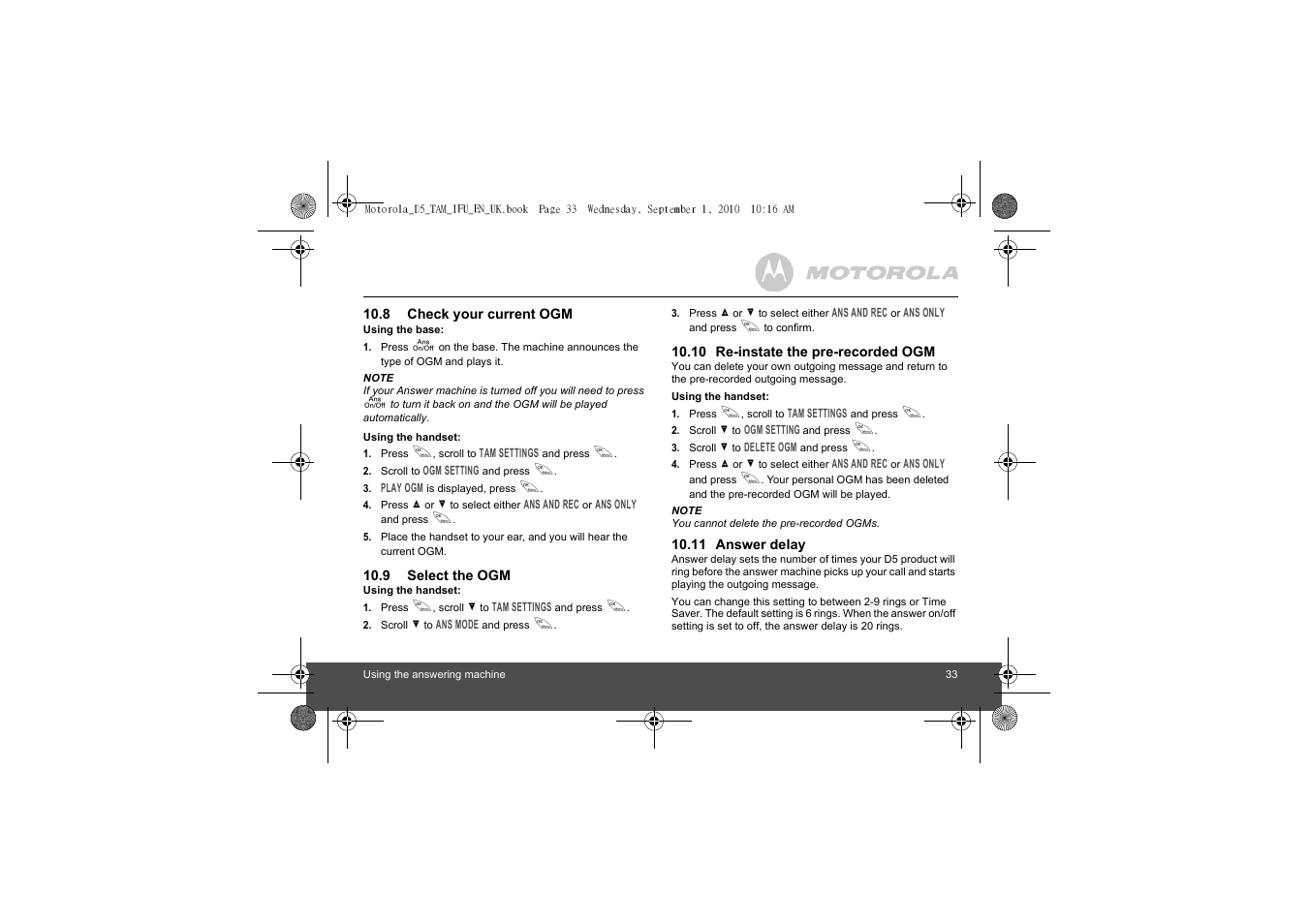 Motorola_D5_TAM_IFU_EN_UK.book Page 33 Wednesday, September 1, 2010 10:16 AM

MOTOROLA

10.8 Check your current OGM

Using the base:

1. Press Ans On/Off on the base. The machine announces the type of OGM and plays it.

NOTE

If your Answer machine is turned off you will need to press Ans On/Off to turn it back on and the OGM will be played automatically.

Using the handset:

1. Press , scroll to TAM SETTINGS and press .
2. Scroll to OGM SETTING and press .
3. PLAY OGM is displayed, press .
4. Press ▲ or ▼ to select either ANS AND REC or ANS ONLY and press .
5. Place the handset to your ear, and you will hear the current OGM.

10.9 Select the OGM

Using the handset:

1. Press , scroll ▼ to TAM SETTINGS and press .
2. Scroll ▼ to ANS MODE and press .
3. Press ▲ or ▼ to select either ANS AND REC or ANS ONLY and press to confirm.

10.10 Re-instate the pre-recorded OGM

You can delete your own outgoing message and return to the pre-recorded outgoing message.

Using the handset:

1. Press , scroll to TAM SETTINGS and press .
2. Scroll ▼ to OGM SETTING and press .
3. Scroll ▼ to DELETE OGM and press .
4. Press ▲ or ▼ to select either ANS AND REC or ANS ONLY and press . Your personal OGM has been deleted and the pre-recorded OGM will be played.

NOTE

You cannot delete the pre-recorded OGMs.

10.11 Answer delay

Answer delay sets the number of times your D5 product will ring before the answer machine picks up your call and starts playing the outgoing message.

You can change this setting to between 2-9 rings or Time Saver. The default setting is 6 rings. When the answer on/off setting is set to off, the answer delay is 20 rings.

Using the answering machine 33